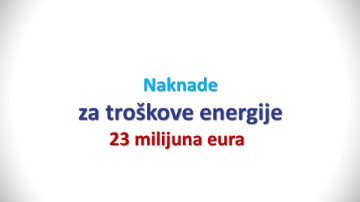 Naknade
za troškove energije
23 milijuna eura